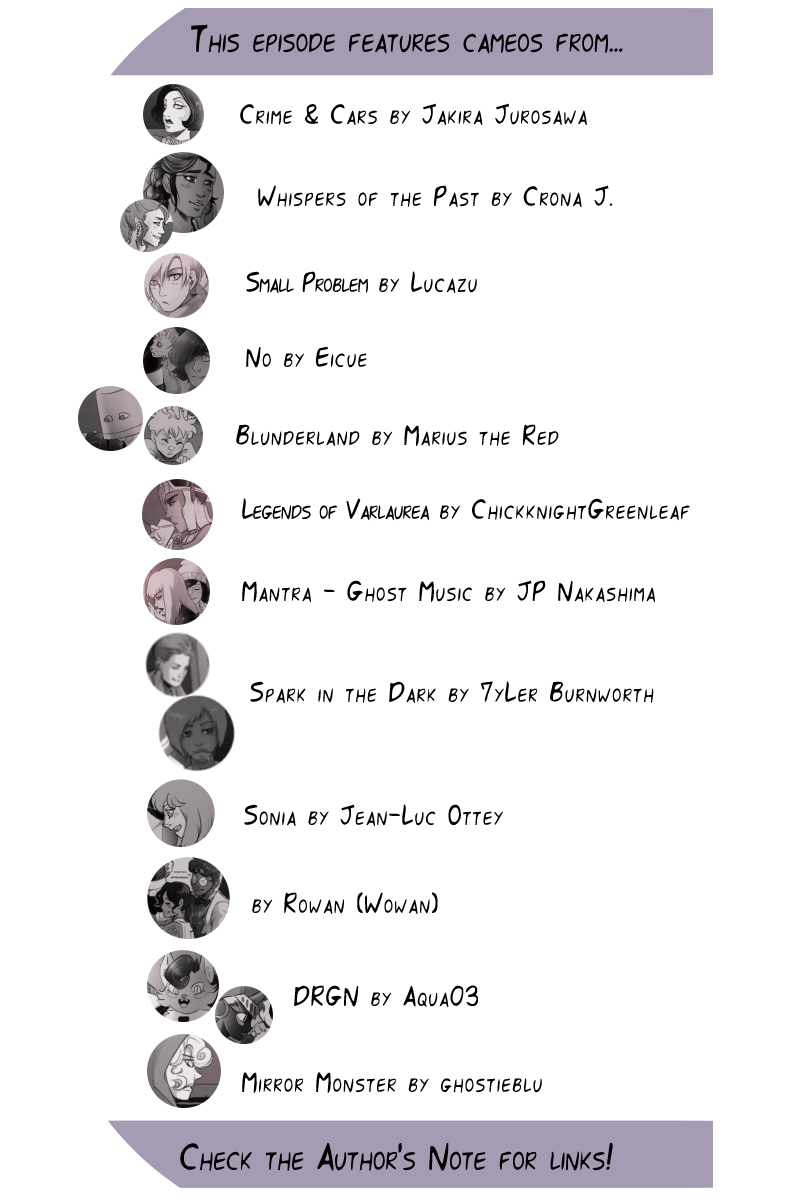 This episode features cameos from...

Crime & Cars by Jakira Jurosawa

Whispers of the Past by Crona J.

Small Problem by Lucazu

No by Eicue

Blunderland by Marius the Red

Legends of Varlaurea by ChickknightGreenleaf

Mantra - Ghost Music by JP Nakashima

Spark in the Dark by 7yLer Burnworth

Sonia by Jean-Luc Ottey

by Rowan (Wowan)

DRGN by Aqua03

Mirror Monster by ghostieblu

Check the Author's Note for links!